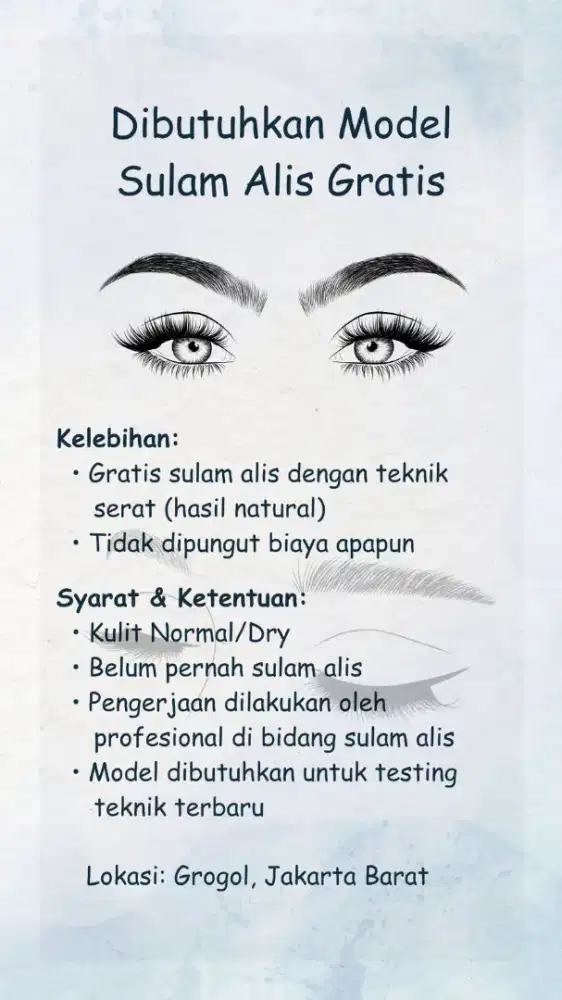 Dibutuhkan Model Sulam Alis Gratis

Kelebihan:
• Gratis sulam alis dengan teknik serat (hasil natural)
• Tidak dipungut biaya apapun

Syarat & Ketentuan:
• Kulit Normal/Dry
• Belum pernah sulam alis
• Pengerjaan dilakukan oleh profesional di bidang sulam alis
• Model dibutuhkan untuk testing teknik terbaru

Lokasi: Grogol, Jakarta Barat